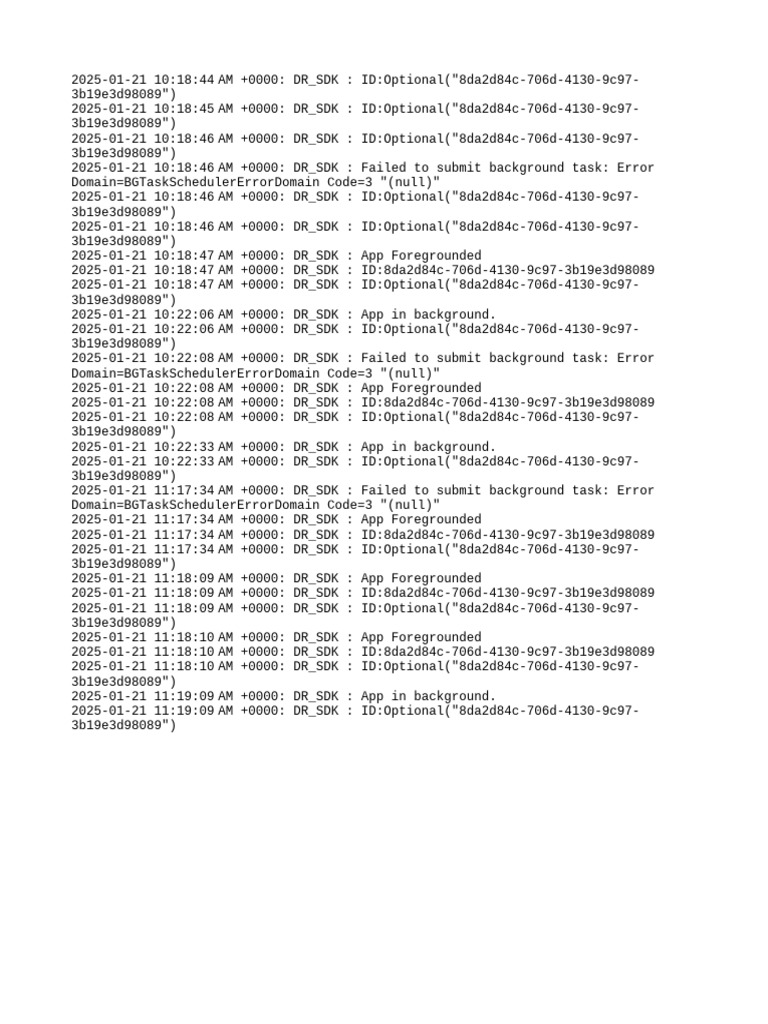 2025-01-21 10:18:44 AM +0000: DR_SDK : ID:Optional("8da2d84c-706d-4130-9c97-3b19e3d98089")
2025-01-21 10:18:45 AM +0000: DR_SDK : ID:Optional("8da2d84c-706d-4130-9c97-3b19e3d98089")
2025-01-21 10:18:46 AM +0000: DR_SDK : ID:Optional("8da2d84c-706d-4130-9c97-3b19e3d98089")
2025-01-21 10:18:46 AM +0000: DR_SDK : Failed to submit background task: Error Domain=BGTaskSchedulerErrorDomain Code=3 "(null)"
2025-01-21 10:18:46 AM +0000: DR_SDK : ID:Optional("8da2d84c-706d-4130-9c97-3b19e3d98089")
2025-01-21 10:18:46 AM +0000: DR_SDK : ID:Optional("8da2d84c-706d-4130-9c97-3b19e3d98089")
2025-01-21 10:18:47 AM +0000: DR_SDK : App Foregrounded
2025-01-21 10:18:47 AM +0000: DR_SDK : ID:8da2d84c-706d-4130-9c97-3b19e3d98089
2025-01-21 10:18:47 AM +0000: DR_SDK : ID:Optional("8da2d84c-706d-4130-9c97-3b19e3d98089")
2025-01-21 10:22:06 AM +0000: DR_SDK : App in background.
2025-01-21 10:22:06 AM +0000: DR_SDK : ID:Optional("8da2d84c-706d-4130-9c97-3b19e3d98089")
2025-01-21 10:22:08 AM +0000: DR_SDK : Failed to submit background task: Error Domain=BGTaskSchedulerErrorDomain Code=3 "(null)"
2025-01-21 10:22:08 AM +0000: DR_SDK : App Foregrounded
2025-01-21 10:22:08 AM +0000: DR_SDK : ID:8da2d84c-706d-4130-9c97-3b19e3d98089
2025-01-21 10:22:08 AM +0000: DR_SDK : ID:Optional("8da2d84c-706d-4130-9c97-3b19e3d98089")
2025-01-21 10:22:33 AM +0000: DR_SDK : App in background.
2025-01-21 10:22:33 AM +0000: DR_SDK : ID:Optional("8da2d84c-706d-4130-9c97-3b19e3d98089")
2025-01-21 11:17:34 AM +0000: DR_SDK : Failed to submit background task: Error Domain=BGTaskSchedulerErrorDomain Code=3 "(null)"
2025-01-21 11:17:34 AM +0000: DR_SDK : App Foregrounded
2025-01-21 11:17:34 AM +0000: DR_SDK : ID:8da2d84c-706d-4130-9c97-3b19e3d98089
2025-01-21 11:17:34 AM +0000: DR_SDK : ID:Optional("8da2d84c-706d-4130-9c97-3b19e3d98089")
2025-01-21 11:18:09 AM +0000: DR_SDK : App Foregrounded
2025-01-21 11:18:09 AM +0000: DR_SDK : ID:8da2d84c-706d-4130-9c97-3b19e3d98089
2025-01-21 11:18:09 AM +0000: DR_SDK : ID:Optional("8da2d84c-706d-4130-9c97-3b19e3d98089")
2025-01-21 11:18:10 AM +0000: DR_SDK : App Foregrounded
2025-01-21 11:18:10 AM +0000: DR_SDK : ID:8da2d84c-706d-4130-9c97-3b19e3d98089
2025-01-21 11:18:10 AM +0000: DR_SDK : ID:Optional("8da2d84c-706d-4130-9c97-3b19e3d98089")
2025-01-21 11:19:09 AM +0000: DR_SDK : App in background.
2025-01-21 11:19:09 AM +0000: DR_SDK : ID:Optional("8da2d84c-706d-4130-9c97-3b19e3d98089")